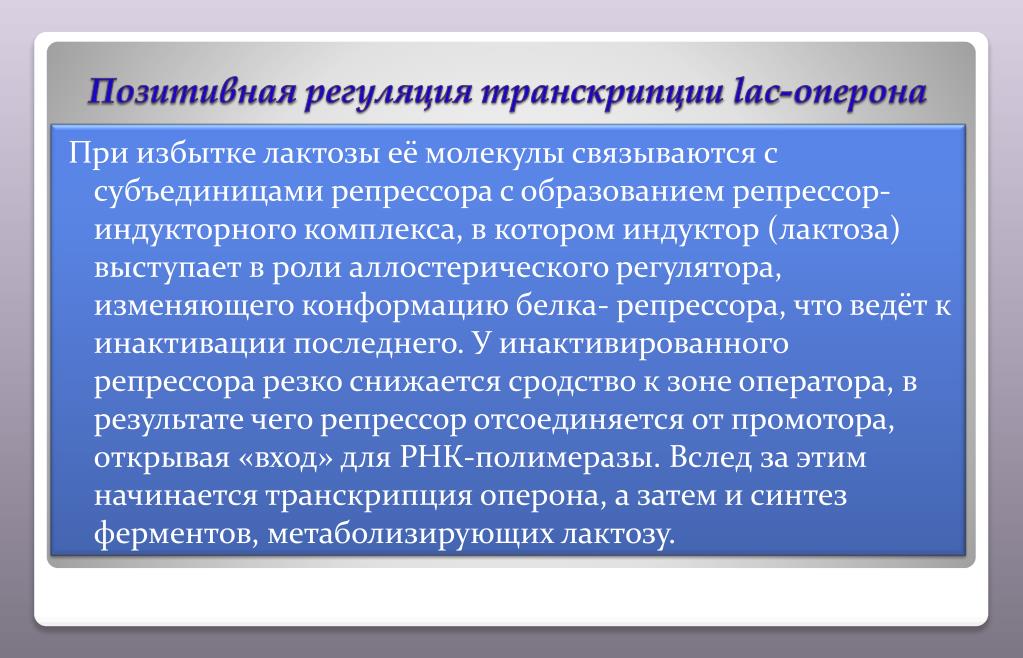 Позитивная регуляция транскрипции lac-оперона

При избытке лактозы её молекулы связываются с субъединицами репрессора с образованием репрессор-индукторного комплекса, в котором индуктор (лактоза) выступает в роли аллостерического регулятора, изменяющего конформацию белка- репрессора, что ведёт к инактивации последнего. У инактивированного репрессора резко снижается сродство к зоне оператора, в результате чего репрессор отсоединяется от промотора, открывая «вход» для РНК-полимеразы. Вслед за этим начинается транскрипция оперона, а затем и синтез ферментов, метаболизирующих лактозу.